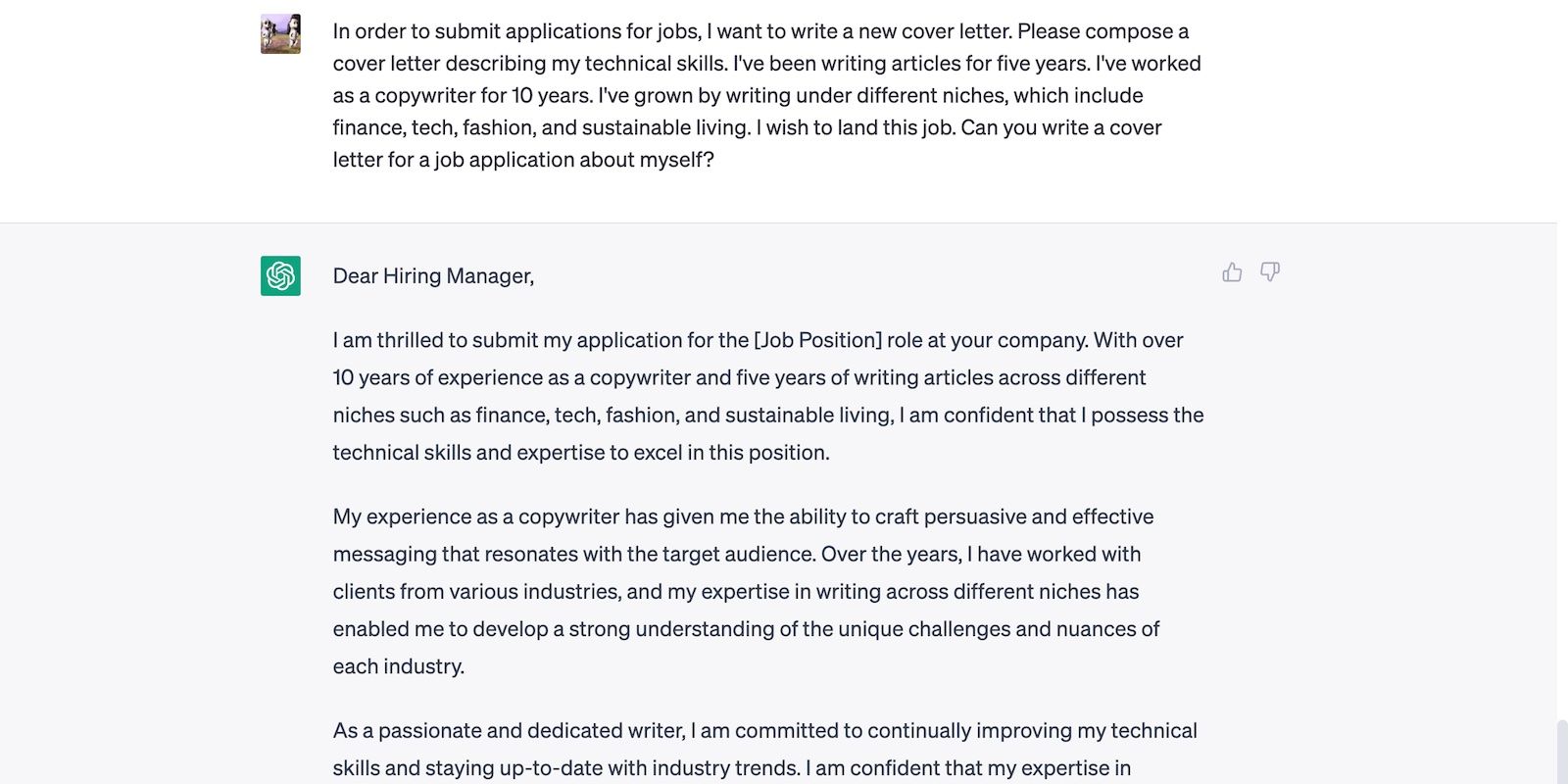 In order to submit applications for jobs, I want to write a new cover letter. Please compose a cover letter describing my technical skills. I've been writing articles for five years. I've worked as a copywriter for 10 years. I've grown by writing under different niches, which include finance, tech, fashion, and sustainable living. I wish to land this job. Can you write a cover letter for a job application about myself?

Dear Hiring Manager,

I am thrilled to submit my application for the [Job Position] role at your company. With over 10 years of experience as a copywriter and five years of writing articles across different niches such as finance, tech, fashion, and sustainable living, I am confident that I possess the technical skills and expertise to excel in this position.

My experience as a copywriter has given me the ability to craft persuasive and effective messaging that resonates with the target audience. Over the years, I have worked with clients from various industries, and my expertise in writing across different niches has enabled me to develop a strong understanding of the unique challenges and nuances of each industry.

As a passionate and dedicated writer, I am committed to continually improving my technical skills and staying up-to-date with industry trends. I am confident that my expertise in